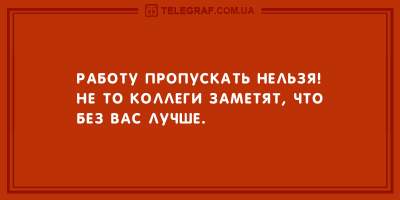 TELEGRAF.COM.UA

РАБОТУ ПРОПУСКАТЬ НЕЛЬЗЯ! НЕ ТО КОЛЛЕГИ ЗАМЕТЯТ, ЧТО БЕЗ ВАС ЛУЧШЕ.